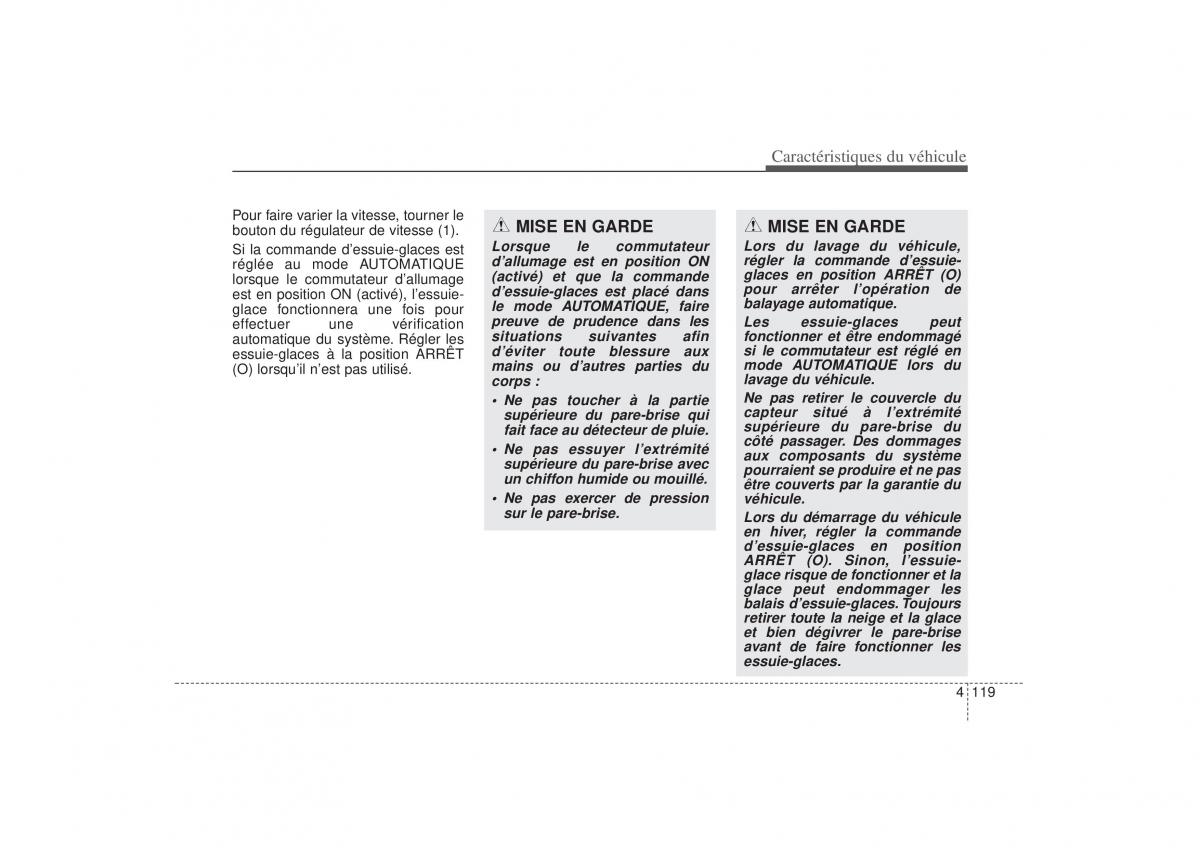 Caractéristiques du véhicule

Pour faire varier la vitesse, tourner le bouton du régulateur de vitesse (1).

Si la commande d'essuie-glaces est réglée au mode AUTOMATIQUE lorsque le commutateur d'allumage est en position ON (activé), l'essuie-glace fonctionnera une fois pour effectuer une vérification automatique du système. Régler les essuie-glaces à la position ARRÊT (O) lorsqu'il n'est pas utilisé.

MISE EN GARDE

Lorsque le commutateur d'allumage est en position ON (activé) et que la commande d'essuie-glaces est placé dans le mode AUTOMATIQUE, faire preuve de prudence dans les situations suivantes afin d'éviter toute blessure aux mains ou d'autres parties du corps :

• Ne pas toucher à la partie supérieure du pare-brise qui fait face au détecteur de pluie.

• Ne pas essuyer l'extrémité supérieure du pare-brise avec un chiffon humide ou mouillé.

• Ne pas exercer de pression sur le pare-brise.

MISE EN GARDE

Lors du lavage du véhicule, régler la commande d'essuie-glaces en position ARRÊT (O) pour arrêter l'opération de balayage automatique.

Les essuie-glaces peut fonctionner et être endommagé si le commutateur est réglé en mode AUTOMATIQUE lors du lavage du véhicule.

Ne pas retirer le couvercle du capteur situé à l'extrémité supérieure du pare-brise du côté passager. Des dommages aux composants du système pourraient se produire et ne pas être couverts par la garantie du véhicule.

Lors du démarrage du véhicule en hiver, régler la commande d'essuie-glaces en position ARRÊT (O). Sinon, l'essuie-glace risque de fonctionner et la glace peut endommager les balais d'essuie-glaces. Toujours retirer toute la neige et la glace et bien dégivrer le pare-brise avant de faire fonctionner les essuie-glaces.

4 119